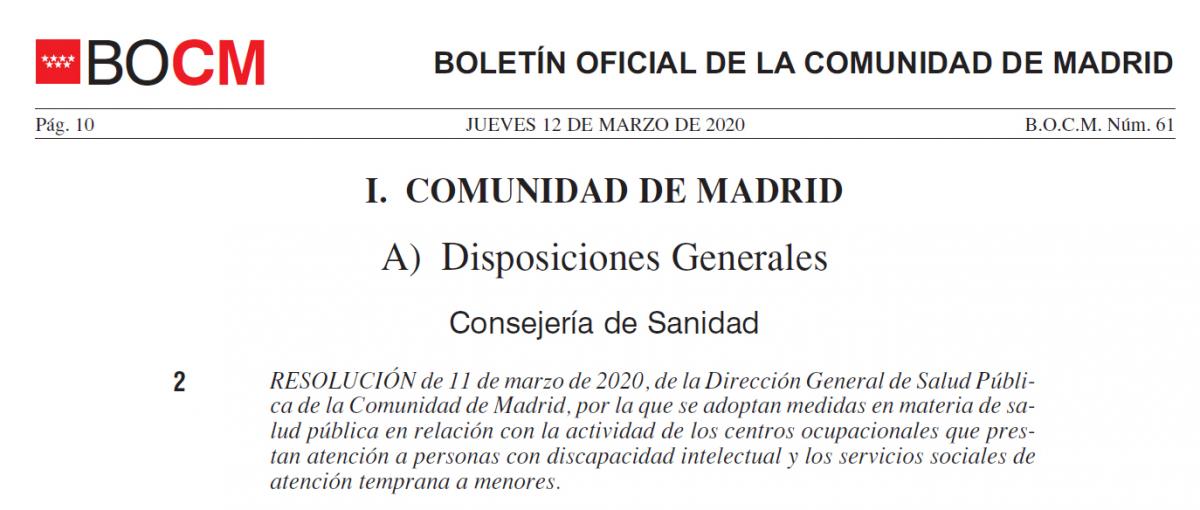 BOCM

BOLETÍN OFICIAL DE LA COMUNIDAD DE MADRID

Pág. 10 JUEVES 12 DE MARZO DE 2020 B.O.C.M. Núm. 61

I. COMUNIDAD DE MADRID

A) Disposiciones Generales

Consejería de Sanidad

2

RESOLUCIÓN de 11 de marzo de 2020, de la Dirección General de Salud Pública de la Comunidad de Madrid, por la que se adoptan medidas en materia de salud pública en relación con la actividad de los centros ocupacionales que prestan atención a personas con discapacidad intelectual y los servicios sociales de atención temprana a menores.